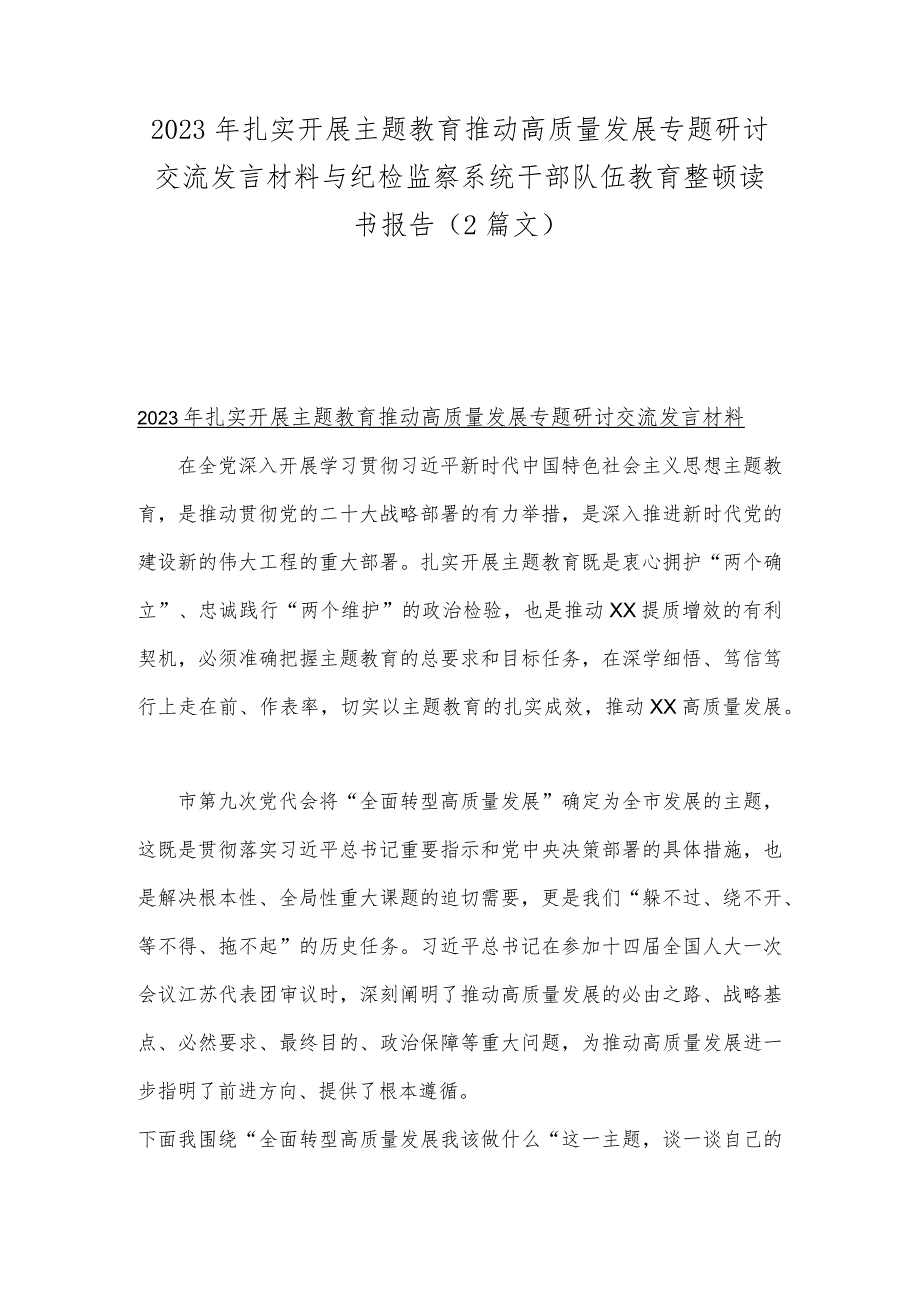 2023年扎实开展主题教育推动高质量发展专题研讨交流发言材料与纪检监察系统干部队伍教育整顿读书报告（2篇文）

2023年扎实开展主题教育推动高质量发展专题研讨交流发言材料

在全党深入开展学习贯彻习近平新时代中国特色社会主义思想主题教育，是推动贯彻党的二十大战略部署的有力举措，是深入推进新时代党的建设新的伟大工程的重大部署。扎实开展主题教育既是衷心拥护“两个确立”、忠诚践行“两个维护”的政治检验，也是推动XX提质增效的有利契机，必须准确把握主题教育的总要求和目标任务，在深学细悟、笃信笃行上走在前、作表率，切实以主题教育的扎实成效，推动XX高质量发展。

市第九次党代会将“全面转型高质量发展”确定为全市发展的主题，这既是贯彻落实习近平总书记重要指示和党中央决策部署的具体措施，也是解决根本性、全局性重大课题的迫切需要，更是我们“躲不过、绕不开、等不得、拖不起”的历史任务。习近平总书记在参加十四届全国人大一次会议江苏代表团审议时，深刻阐明了推动高质量发展的必由之路、战略基点、必然要求、最终目的、政治保障等重大问题，为推动高质量发展进一步指明了前进方向、提供了根本遵循。

下面我围绕“全面转型高质量发展我该做什么“这一主题，谈一谈自己的